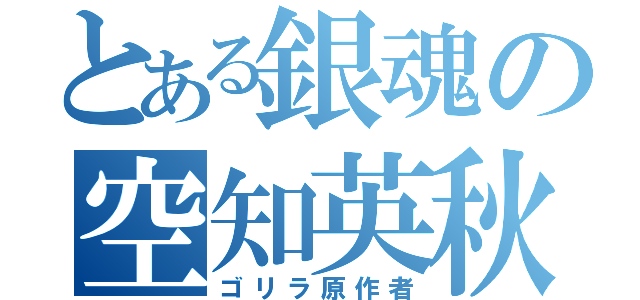 とある銀魂の
空知英秋
ゴリラ原作者